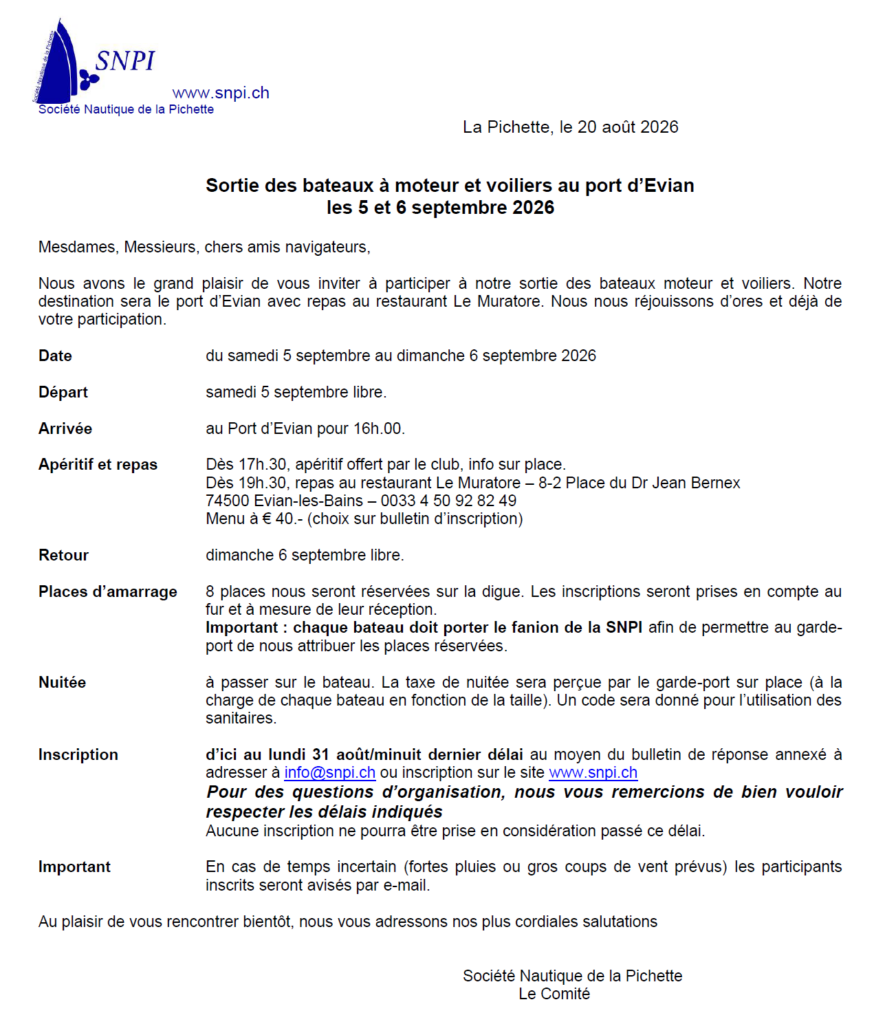 SNPI
www.snpi.ch
Société Nautique de la Pichette

La Pichette, le 20 août 2026

Sortie des bateaux à moteur et voiliers au port d'Evian
les 5 et 6 septembre 2026

Mesdames, Messieurs, chers amis navigateurs,

Nous avons le grand plaisir de vous inviter à participer à notre sortie des bateaux moteur et voiliers. Notre destination sera le port d'Evian avec repas au restaurant Le Muratore. Nous nous réjouissons d'ores et déjà de votre participation.

Date
du samedi 5 septembre au dimanche 6 septembre 2026

Départ
samedi 5 septembre libre.

Arrivée
au Port d'Evian pour 16h.00.

Apéritif et repas
Dès 17h.30, apéritif offert par le club, info sur place.
Dès 19h.30, repas au restaurant Le Muratore – 8-2 Place du Dr Jean Bernex
74500 Evian-les-Bains – 0033 4 50 92 82 49
Menu à € 40.- (choix sur bulletin d'inscription)

Retour
dimanche 6 septembre libre.

Places d'amarrage
8 places nous seront réservées sur la digue. Les inscriptions seront prises en compte au fur et à mesure de leur réception.
Important : chaque bateau doit porter le fanion de la SNPI afin de permettre au garde-port de nous attribuer les places réservées.

Nuitée
à passer sur le bateau. La taxe de nuitée sera perçue par le garde-port sur place (à la charge de chaque bateau en fonction de la taille). Un code sera donné pour l'utilisation des sanitaires.

Inscription
d'ici au lundi 31 août/minuit dernier délai au moyen du bulletin de réponse annexé à adresser à info@snpi.ch ou inscription sur le site www.snpi.ch
Pour des questions d'organisation, nous vous remercions de bien vouloir respecter les délais indiqués
Aucune inscription ne pourra être prise en considération passé ce délai.

Important
En cas de temps incertain (fortes pluies ou gros coups de vent prévus) les participants inscrits seront avisés par e-mail.

Au plaisir de vous rencontrer bientôt, nous vous adressons nos plus cordiales salutations

Société Nautique de la Pichette
Le Comité